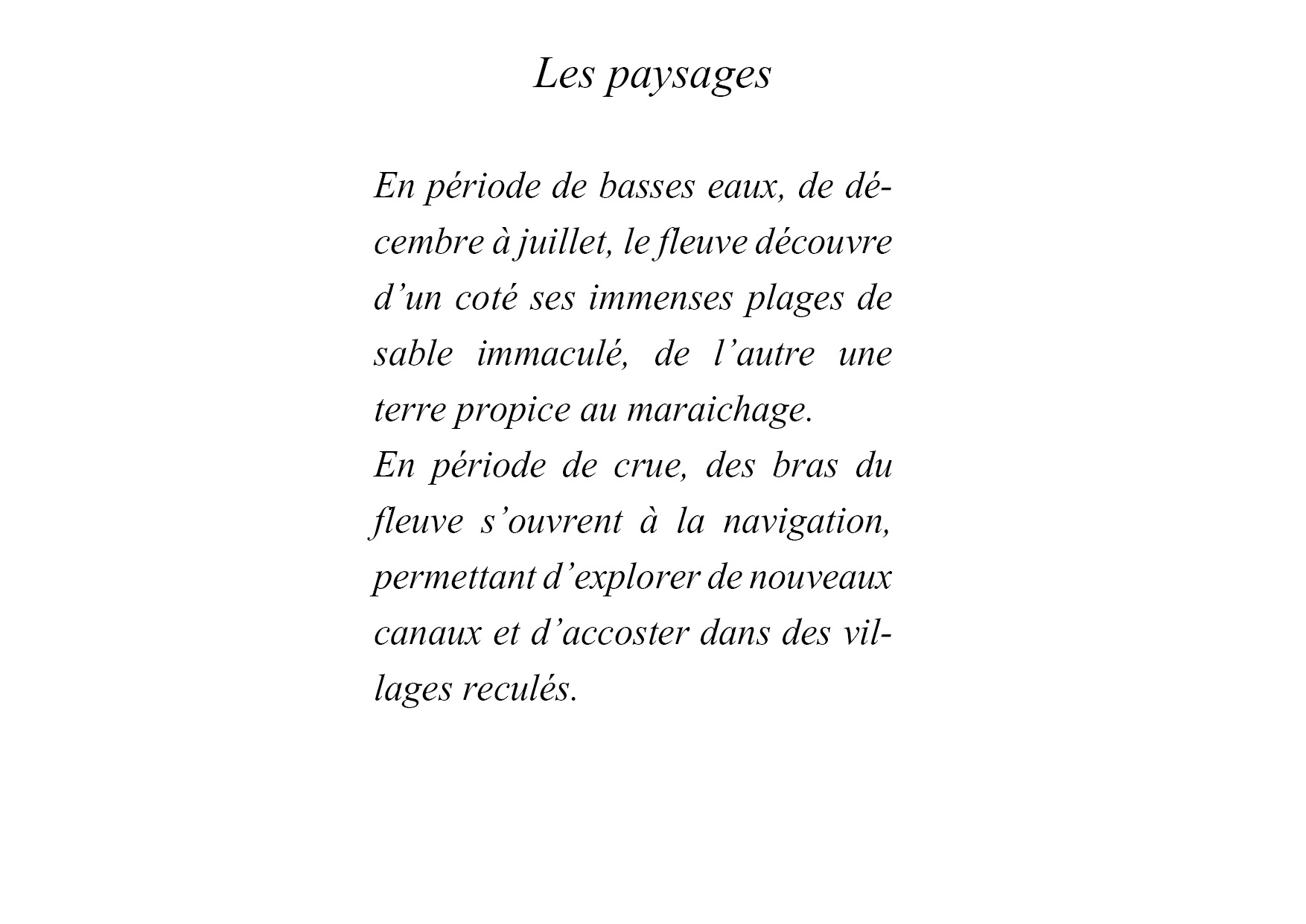 Les paysages

En période de basses eaux, de décembre à juillet, le fleuve découvre d’un coté ses immenses plages de sable immaculé, de l’autre une terre propice au maraichage.
En période de crue, des bras du fleuve s’ouvrent à la navigation, permettant d’explorer de nouveaux canaux et d’accoster dans des villages reculés.